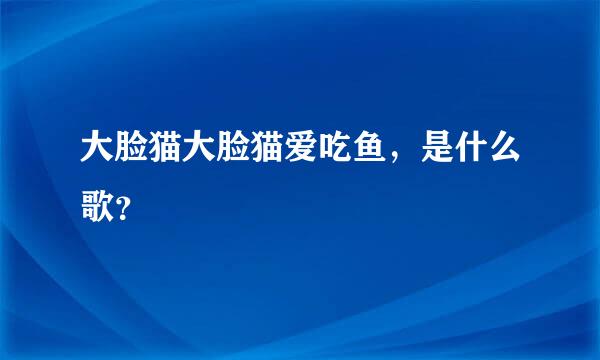 大脸猫大脸猫爱吃鱼，是什么歌?